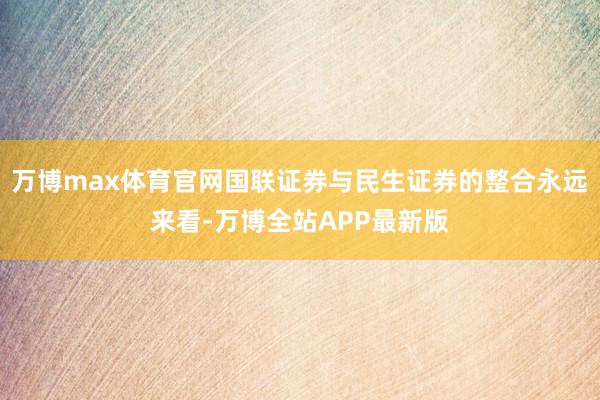 万博max体育官网国联证券与民生证券的整合永远来看-万博全站APP最新版